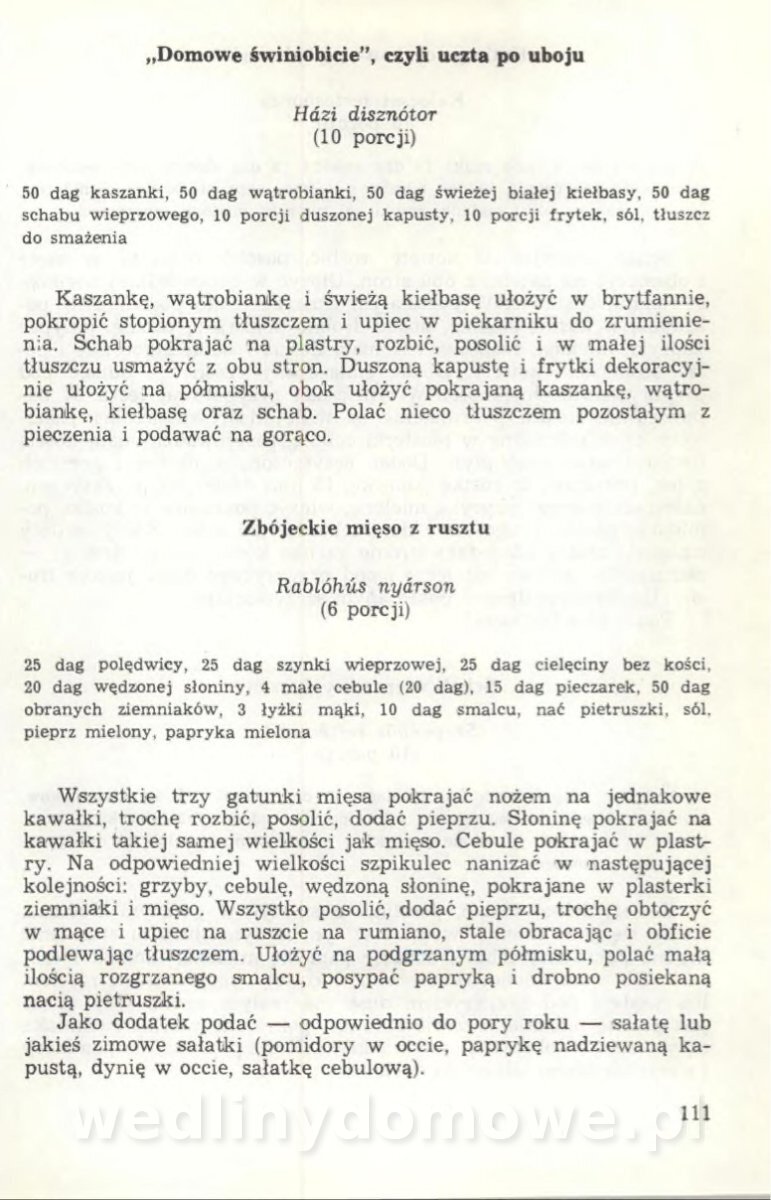 „Domowe świniobicie", czyli uczta po uboju

Házi disznótor
(10 porcji)

50 dag kaszanki, 50 dag wątrobianki, 50 dag świeżej białej kiełbasy, 50 dag schabu wieprzowego, 10 porcji duszonej kapusty, 10 porcji frytek, sól, tłuszcz do smażenia

Kaszankę, wątrobiankę i świeżą kiełbasę ułożyć w brytfannie, pokropić stopionym tłuszczem i upiec w piekarniku do zrumienienia. Schab pokrajać na plastry, rozbić, posolić i w małej ilości tłuszczu usmażyć z obu stron. Duszoną kapustę i frytki dekoracyjnie ułożyć na półmisku, obok ułożyć pokrajaną kaszankę, wątrobiankę, kiełbasę oraz schab. Polać nieco tłuszczem pozostałym z pieczenia i podawać na gorąco.

Zbójeckie mięso z rusztu

Rablóhús nyárson
(6 porcji)

25 dag polędwicy, 25 dag szynki wieprzowej, 25 dag cielęciny bez kości, 20 dag wędzonej słoniny, 4 małe cebule (20 dag), 15 dag pieczarek, 50 dag obranych ziemniaków, 3 łyżki mąki, 10 dag smalcu, nać pietruszki, sól, pieprz mielony, papryka mielona

Wszystkie trzy gatunki mięsa pokrajać nożem na jednakowe kawałki, trochę rozbić, posolić, dodać pieprzu. Słoninę pokrajać na kawałki takiej samej wielkości jak mięso. Cebule pokrajać w plastry. Na odpowiedniej wielkości szpikulec nanizać w następującej kolejności: grzyby, cebulę, wędzoną słoninę, pokrajane w plasterki ziemniaki i mięso. Wszystko posolić, dodać pieprzu, trochę obtoczyć w mące i upiec na ruszcie na rumiano, stale obracając i obficie podlewając tłuszczem. Ułożyć na podgrzanym półmisku, polać małą ilością rozgrzanego smalcu, posypać papryką i drobno posiekaną nacią pietruszki.
Jako dodatek podać — odpowiednio do pory roku — sałatę lub jakieś zimowe sałatki (pomidory w occie, paprykę nadziewaną kapustą, dynię w occie, sałatkę cebulową).

111

wedlinydomowe.pl